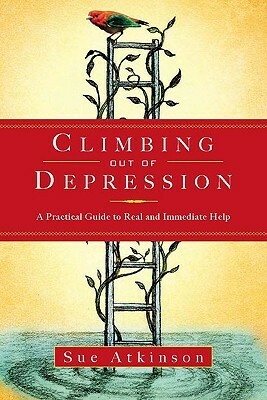 CLIMBING
OUT OF
DEPRESSION

A Practical Guide to Real and Immediate Help

Sue Atkinson